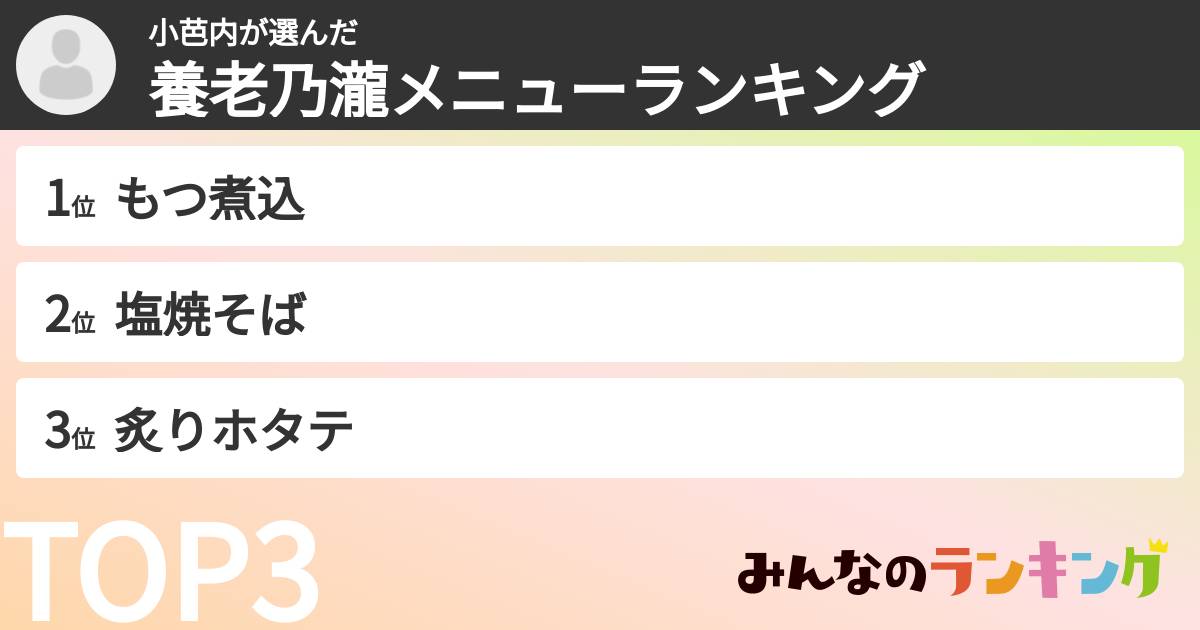 小芭内が選んだ
養老乃瀧メニューランキング

1位 もつ煮込

2位 塩焼そば

3位 炙りホタテ

TOP3

みんなのランキング